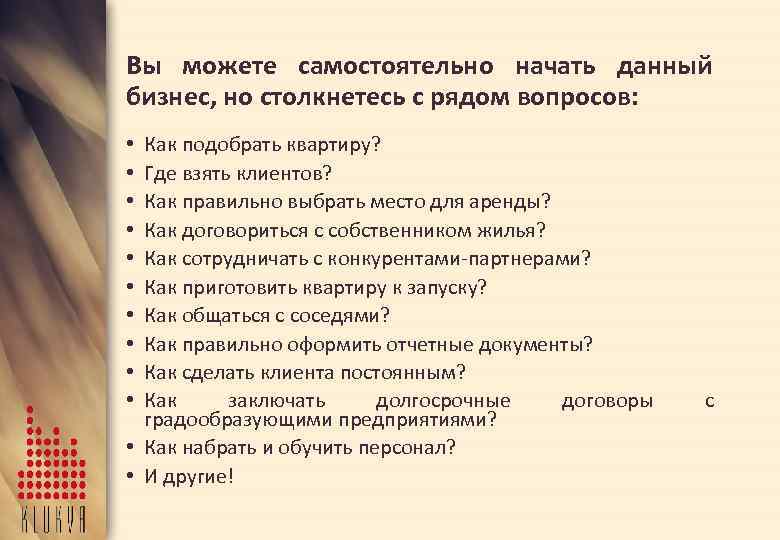 Вы можете самостоятельно начать данный бизнес, но столкнетесь с рядом вопросов:

• Как подобрать квартиру?
• Где взять клиентов?
• Как правильно выбрать место для аренды?
• Как договориться с собственником жилья?
• Как сотрудничать с конкурентами-партнерами?
• Как приготовить квартиру к запуску?
• Как общаться с соседями?
• Как правильно оформить отчетные документы?
• Как сделать клиента постоянным?
• Как заключать долгосрочные договоры с градообразующими предприятиями?
• Как набрать и обучить персонал?
• И другие!

KLUKVA